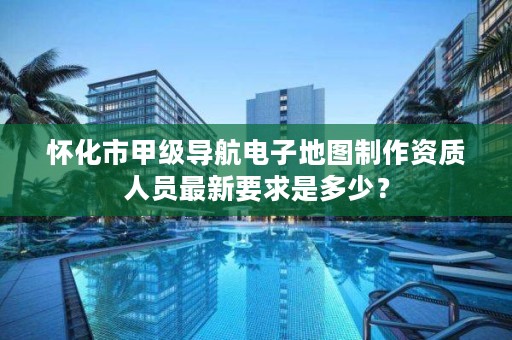 怀化市甲级导航电子地图制作资质人员最新要求是多少？